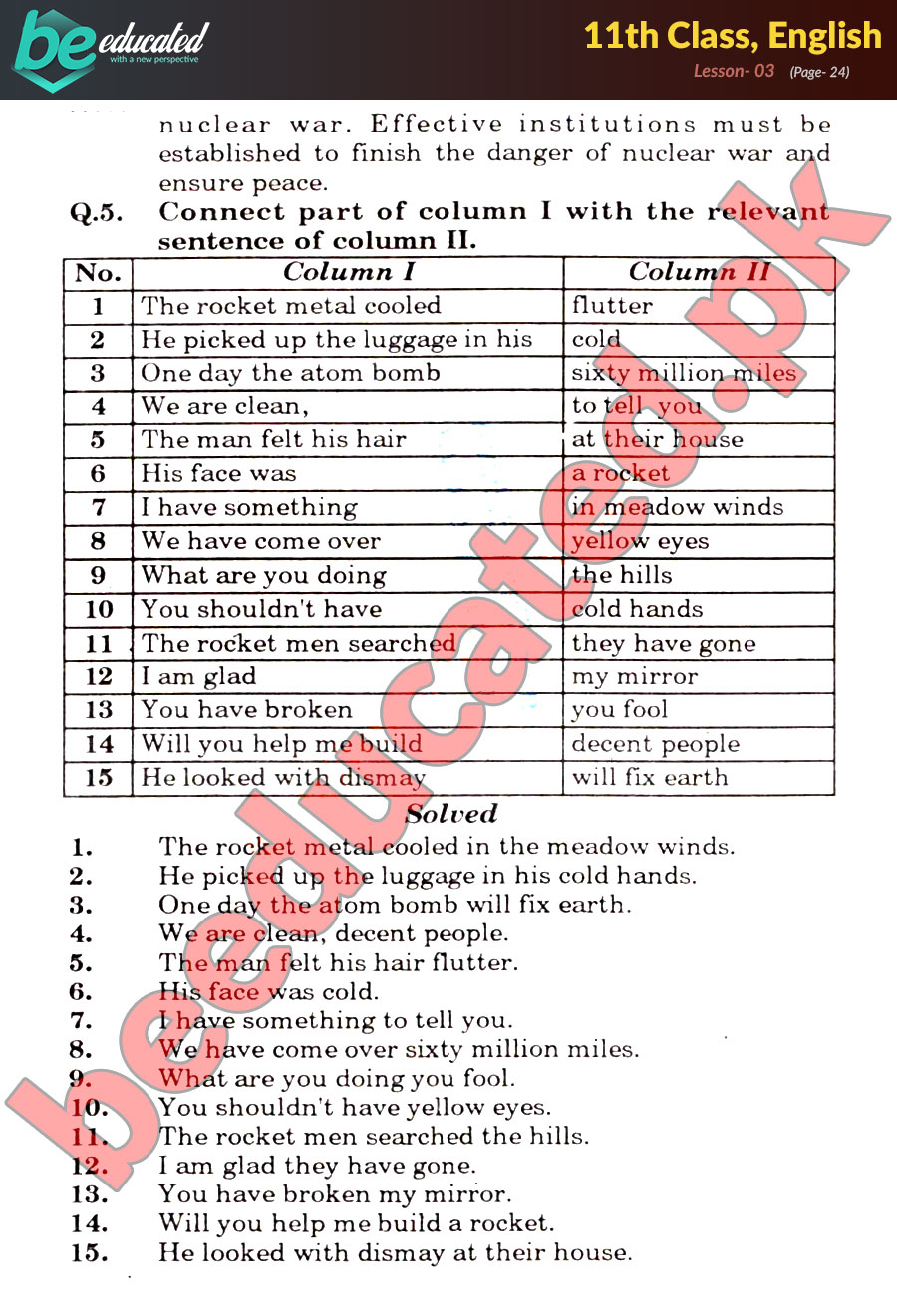 be educated
with a new perspective

11th Class, English
Lesson- 03 (Page- 24)

nuclear war. Effective institutions must be established to finish the danger of nuclear war and ensure peace.

Q.5. Connect part of column I with the relevant sentence of column II.

| No. | Column I | Column II |
|---|---|---|
| 1 | The rocket metal cooled | flutter |
| 2 | He picked up the luggage in his | cold |
| 3 | One day the atom bomb | sixty million miles |
| 4 | We are clean, | to tell you |
| 5 | The man felt his hair | at their house |
| 6 | His face was | a rocket |
| 7 | I have something | in meadow winds |
| 8 | We have come over | yellow eyes |
| 9 | What are you doing | the hills |
| 10 | You shouldn't have | cold hands |
| 11 | The rocket men searched | they have gone |
| 12 | I am glad | my mirror |
| 13 | You have broken | you fool |
| 14 | Will you help me build | decent people |
| 15 | He looked with dismay | will fix earth |

Solved

1. The rocket metal cooled in the meadow winds.
2. He picked up the luggage in his cold hands.
3. One day the atom bomb will fix earth.
4. We are clean, decent people.
5. The man felt his hair flutter.
6. His face was cold.
7. I have something to tell you.
8. We have come over sixty million miles.
9. What are you doing you fool.
10. You shouldn't have yellow eyes.
11. The rocket men searched the hills.
12. I am glad they have gone.
13. You have broken my mirror.
14. Will you help me build a rocket.
15. He looked with dismay at their house.

beeducated.pk